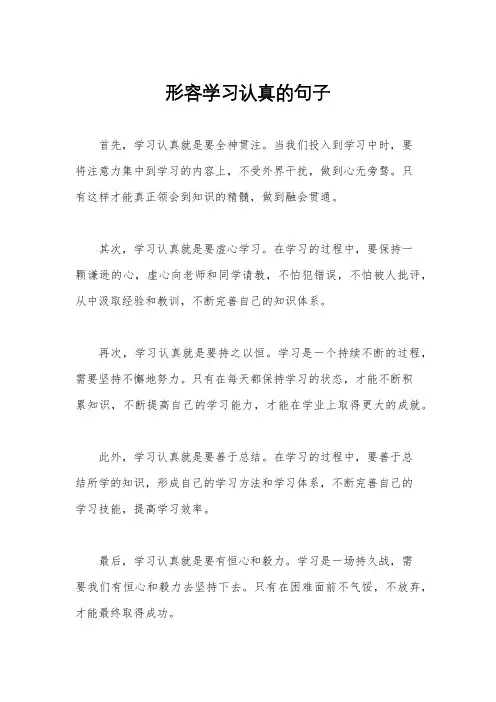 形容学习认真的句子

首先，学习认真就是要全神贯注。当我们投入到学习中时，要将注意力集中到学习的内容上，不受外界干扰，做到心无旁骛。只有这样才能真正领会到知识的精髓，做到融会贯通。

其次，学习认真就是要虚心学习。在学习的过程中，要保持一颗谦逊的心，虚心向老师和同学请教，不怕犯错误，不怕被人批评，从中汲取经验和教训，不断完善自己的知识体系。

再次，学习认真就是要持之以恒。学习是一个持续不断的过程，需要坚持不懈地努力。只有在每天都保持学习的状态，才能不断积累知识，不断提高自己的学习能力，才能在学业上取得更大的成就。

此外，学习认真就是要善于总结。在学习的过程中，要善于总结所学的知识，形成自己的学习方法和学习体系，不断完善自己的学习技能，提高学习效率。

最后，学习认真就是要有恒心和毅力。学习是一场持久战，需要我们有恒心和毅力去坚持下去。只有在困难面前不气馁，不放弃，才能最终取得成功。